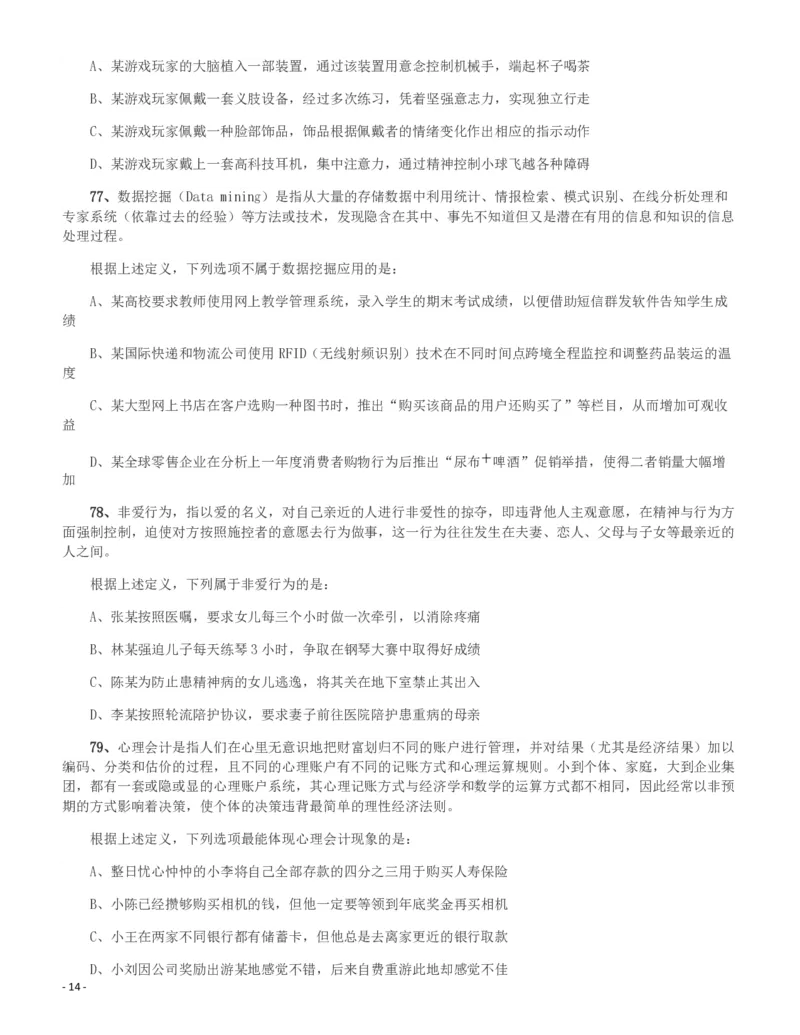 A、某游戏玩家的大脑植入一部装置，通过该装置用意念控制机械手，端起杯子喝茶

B、某游戏玩家佩戴一套义肢设备，经过多次练习，凭着坚强意志力，实现独立行走

C、某游戏玩家佩戴一种脸部饰品，饰品根据佩戴者的情绪变化作出相应的指示动作

D、某游戏玩家戴上一套高科技耳机，集中注意力，通过精神控制小球飞越各种障碍

77、数据挖掘（Data mining）是指从大量的存储数据中利用统计、情报检索、模式识别、在线分析处理和专家系统（依靠过去的经验）等方法或技术，发现隐含在其中、事先不知道但又是潜在有用的信息和知识的信息处理过程。

根据上述定义，下列选项不属于数据挖掘应用的是：

A、某高校要求教师使用网上教学管理系统，录入学生的期末考试成绩，以便借助短信群发软件告知学生成绩

B、某国际快递和物流公司使用 RFID（无线射频识别）技术在不同时间点跨境全程监控和调整药品装运的温度

C、某大型网上书店在客户选购一种图书时，推出“购买该商品的用户还购买了”等栏目，从而增加可观收益

D、某全球零售企业在分析上一年度消费者购物行为后推出“尿布+啤酒”促销举措，使得二者销量大幅增加

78、非爱行为，指以爱的名义，对自己亲近的人进行非爱性的掠夺，即违背他人主观意愿，在精神与行为方面强制控制，迫使对方按照施控者的意愿去行为做事，这一行为往往发生在夫妻、恋人、父母与子女等最亲近的人之间。

根据上述定义，下列属于非爱行为的是：

A、张某按照医嘱，要求女儿每三个小时做一次牵引，以消除疼痛

B、林某强迫儿子每天练琴 3 小时，争取在钢琴大赛中取得好成绩

C、陈某为防止患精神病的女儿逃逸，将其关在地下室禁止其出入

D、李某按照轮流陪护协议，要求妻子前往医院陪护患重病的母亲

79、心理会计是指人们在心里无意识地把财富划归不同的账户进行管理，并对结果（尤其是经济结果）加以编码、分类和估价的过程，且不同的心理账户有不同的记账方式和心理运算规则。小到个体、家庭，大到企业集团，都有一套或隐或显的心理账户系统，其心理记账方式与经济学和数学的运算方式都不相同，因此经常以非预期的方式影响着决策，使个体的决策违背最简单的理性经济法则。

根据上述定义，下列选项最能体现心理会计现象的是：

A、整日忧心忡忡的小李将自己全部存款的四分之三用于购买人寿保险

B、小陈已经攒够购买相机的钱，但他一定要等领到年底奖金再买相机

C、小王在两家不同银行都有储蓄卡，但他总是去离家更近的银行取款

D、小刘因公司奖励出游某地感觉不错，后来自费重游此地却感觉不佳

- 14 -